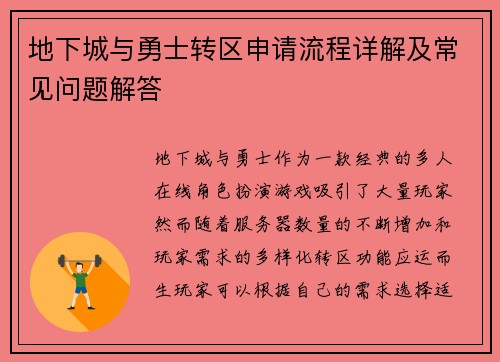 地下城与勇士转区申请流程详解及常见问题解答

地下城与勇士作为一款经典的多人在线角色扮演游戏吸引了大量玩家然而随着服务器数量的不断增加和玩家需求的多样化转区功能应运而生玩家可以根据自己的需求选择适